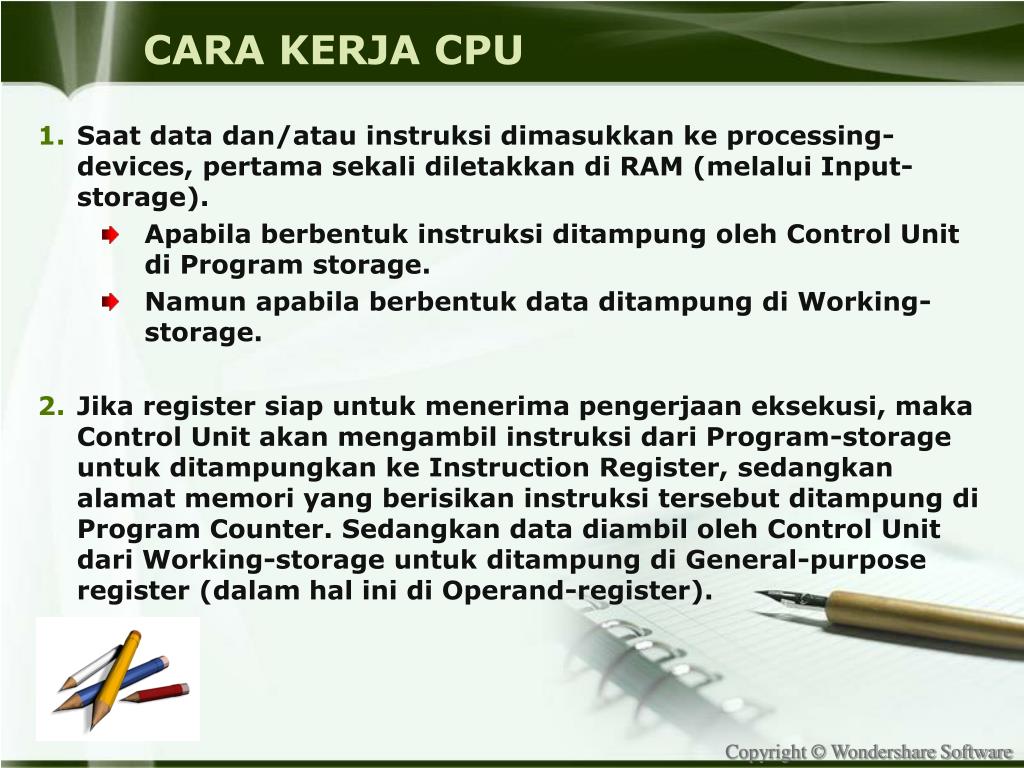 CARA KERJA CPU

1. Saat data dan/atau instruksi dimasukkan ke processing-devices, pertama sekali diletakkan di RAM (melalui Input-storage).

Apabila berbentuk instruksi ditampung oleh Control Unit di Program storage.

Namun apabila berbentuk data ditampung di Working-storage.

2. Jika register siap untuk menerima pengerjaan eksekusi, maka Control Unit akan mengambil instruksi dari Program-storage untuk ditampungkan ke Instruction Register, sedangkan alamat memori yang berisikan instruksi tersebut ditampung di Program Counter. Sedangkan data diambil oleh Control Unit dari Working-storage untuk ditampung di General-purpose register (dalam hal ini di Operand-register).

Copyright © Wondershare Software